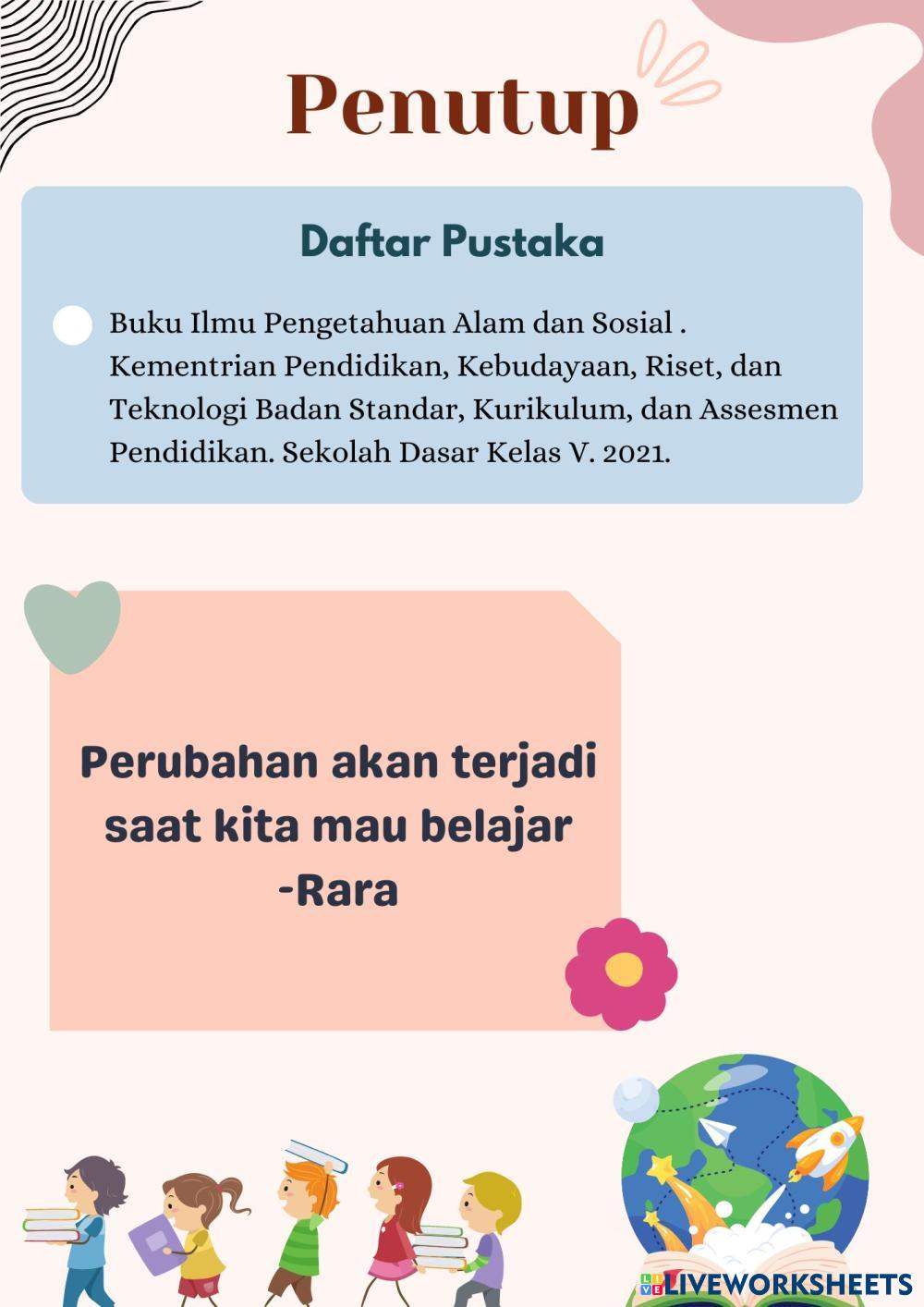 Penutup

Daftar Pustaka

Buku Ilmu Pengetahuan Alam dan Sosial . Kementrian Pendidikan, Kebudayaan, Riset, dan Teknologi Badan Standar, Kurikulum, dan Assesmen Pendidikan. Sekolah Dasar Kelas V. 2021.

Perubahan akan terjadi saat kita mau belajar -Rara

LIVEWORKSHEETS